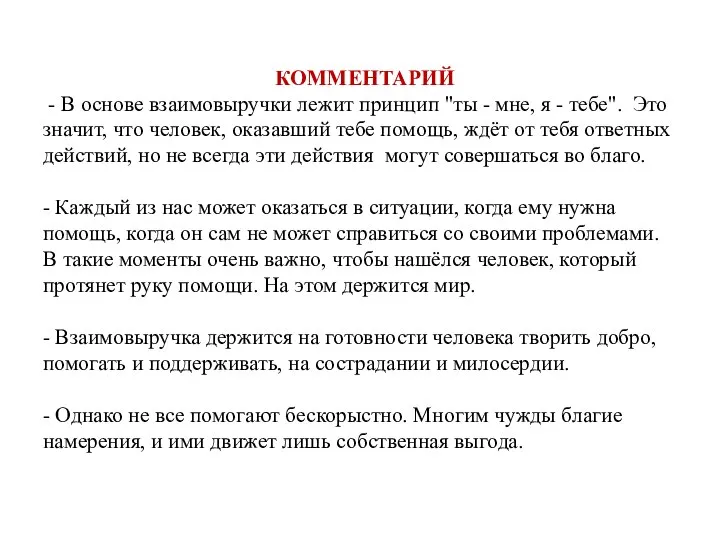 КОММЕНТАРИЙ

- В основе взаимовыручки лежит принцип "ты - мне, я - тебе". Это значит, что человек, оказавший тебе помощь, ждёт от тебя ответных действий, но не всегда эти действия могут совершаться во благо.

- Каждый из нас может оказаться в ситуации, когда ему нужна помощь, когда он сам не может справиться со своими проблемами. В такие моменты очень важно, чтобы нашёлся человек, который протянет руку помощи. На этом держится мир.

- Взаимовыручка держится на готовности человека творить добро, помогать и поддерживать, на сострадании и милосердии.

- Однако не все помогают бескорыстно. Многим чужды благие намерения, и ими движет лишь собственная выгода.